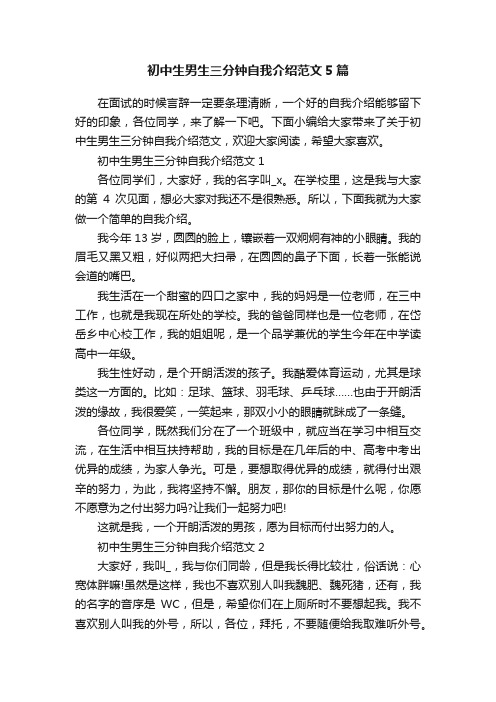 初中生男生三分钟自我介绍范文5篇

在面试的时候言辞一定要条理清晰，一个好的自我介绍能够留下好的印象，各位同学，来了解一下吧。下面小编给大家带来了关于初中生男生三分钟自我介绍范文，欢迎大家阅读，希望大家喜欢。

初中生男生三分钟自我介绍范文 1

各位同学们，大家好，我的名字叫_x。在学校里，这是我与大家的第 4 次见面，想必大家对我还不是很熟悉。所以，下面我就为大家做一个简单的自我介绍。

我今年 13 岁，圆圆的脸上，镶嵌着一双炯炯有神的小眼睛。我的眉毛又黑又粗，好似两把大扫帚，在圆圆的鼻子下面，长着一张能说会道的嘴巴。

我生活在一个甜蜜的四口之家中，我的妈妈是一位老师，在三中工作，也就是我现在所处的学校。我的爸爸同样也是一位老师，在岱岳乡中心校工作，我的姐姐呢，是一个品学兼优的学生今年在中学读高中一年级。

我生性好动，是个开朗活泼的孩子。我酷爱体育运动，尤其是球类这一方面的。比如：足球、篮球、羽毛球、乒乓球......也由于开朗活泼的缘故，我很爱笑，一笑起来，那双小小的眼睛就眯成了一条缝。

各位同学，既然我们分在了一个班级中，就应当在学习中相互交流，在生活中相互扶持帮助，我的目标是在几年后的中、高考中考出优异的成绩，为家人争光。可是，要想取得优异的成绩，就得付出艰辛的努力，为此，我将坚持不懈。朋友，那你的目标是什么呢，你愿不愿意为之付出努力吗?让我们一起努力吧!

这就是我，一个开朗活泼的男孩，愿为目标而付出努力的人。

初中生男生三分钟自我介绍范文 2

大家好，我叫_，我与你们同龄，但是我长得比较壮，俗话说：心宽体胖嘛!虽然是这样，我也不喜欢别人叫我魏肥、魏死猪，还有，我的名字的音序是 WC，但是，希望你们在上厕所时不要想起我。我不喜欢别人叫我的外号，所以，各位，拜托，不要随便给我取难听外号。